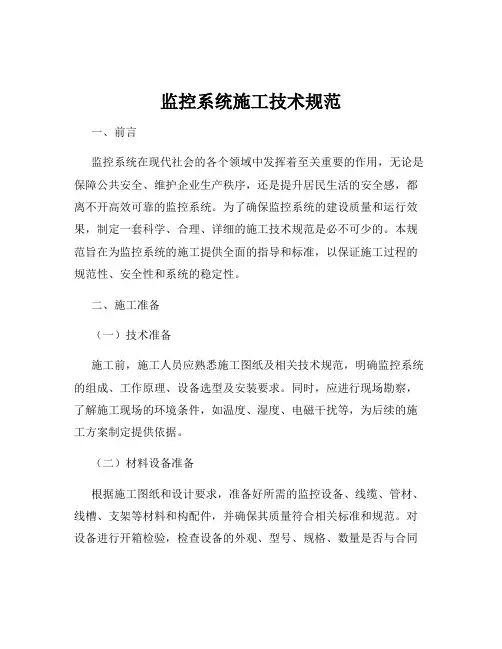 监控系统施工技术规范

一、前言

监控系统在现代社会的各个领域中发挥着至关重要的作用，无论是保障公共安全、维护企业生产秩序，还是提升居民生活的安全感，都离不开高效可靠的监控系统。为了确保监控系统的建设质量和运行效果，制定一套科学、合理、详细的施工技术规范是必不可少的。本规范旨在为监控系统的施工提供全面的指导和标准，以保证施工过程的规范性、安全性和系统的稳定性。

二、施工准备

（一）技术准备

施工前，施工人员应熟悉施工图纸及相关技术规范，明确监控系统的组成、工作原理、设备选型及安装要求。同时，应进行现场勘察，了解施工现场的环境条件，如温度、湿度、电磁干扰等，为后续的施工方案制定提供依据。

（二）材料设备准备

根据施工图纸和设计要求，准备好所需的监控设备、线缆、管材、线槽、支架等材料和构配件，并确保其质量符合相关标准和规范。对设备进行开箱检验，检查设备的外观、型号、规格、数量是否与合同